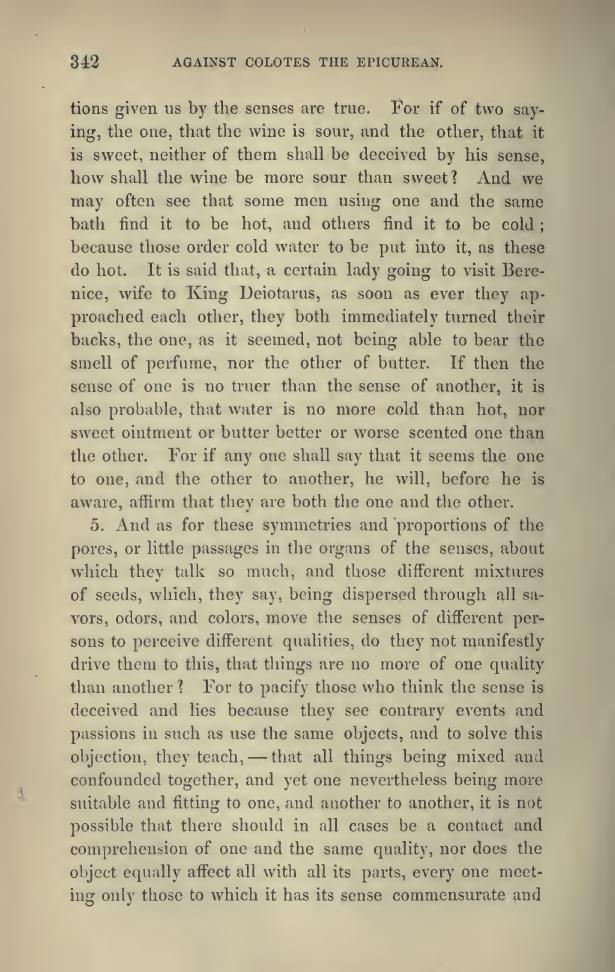 342 AGAINST COLOTES THE EPICUREAN.

tions given us by the senses are true. For if of two saying, the one, that the wine is sour, and the other, that it is sweet, neither of them shall be deceived by his sense, how shall the wine be more sour than sweet? And we may often see that some men using one and the same bath find it to be hot, and others find it to be cold; because those order cold water to be put into it, as these do hot. It is said that, a certain lady going to visit Berenice, wife to King Deiotarus, as soon as ever they approached each other, they both immediately turned their backs, the one, as it seemed, not being able to bear the smell of perfume, nor the other of butter. If then the sense of one is no truer than the sense of another, it is also probable, that water is no more cold than hot, nor sweet ointment or butter better or worse scented one than the other. For if any one shall say that it seems the one to one, and the other to another, he will, before he is aware, affirm that they are both the one and the other.

5. And as for these symmetries and proportions of the pores, or little passages in the organs of the senses, about which they talk so much, and those different mixtures of seeds, which, they say, being dispersed through all savors, odors, and colors, move the senses of different persons to perceive different qualities, do they not manifestly drive them to this, that things are no more of one quality than another? For to pacify those who think the sense is deceived and lies because they see contrary events and passions in such as use the same objects, and to solve this objection, they teach, — that all things being mixed and confounded together, and yet one nevertheless being more suitable and fitting to one, and another to another, it is not possible that there should in all cases be a contact and comprehension of one and the same quality, nor does the object equally affect all with all its parts, every one meeting only those to which it has its sense commensurate and